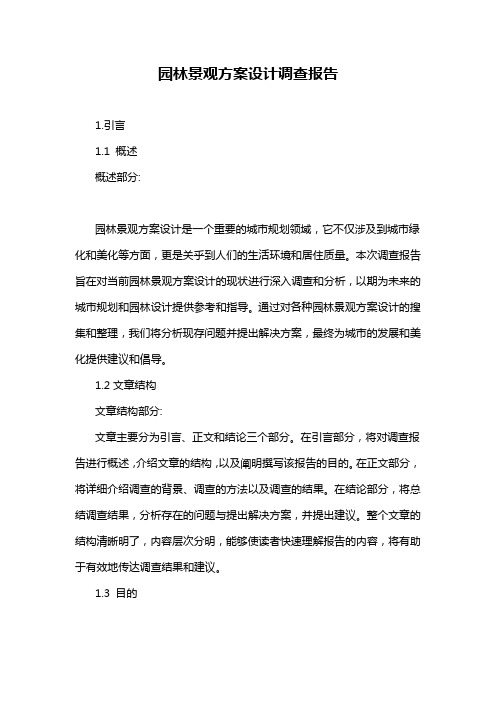 园林景观方案设计调查报告

1.引言

1.1 概述

概述部分:

园林景观方案设计是一个重要的城市规划领域，它不仅涉及到城市绿化和美化等方面，更是关乎到人们的生活环境和居住质量。本次调查报告旨在对当前园林景观方案设计的现状进行深入调查和分析，以期为未来的城市规划和园林设计提供参考和指导。通过对各种园林景观方案设计的搜集和整理，我们将分析现存问题并提出解决方案，最终为城市的发展和美化提供建议和倡导。

1.2 文章结构

文章结构部分:

文章主要分为引言、正文和结论三个部分。在引言部分，将对调查报告进行概述，介绍文章的结构，以及阐明撰写该报告的目的。在正文部分，将详细介绍调查的背景、调查的方法以及调查的结果。在结论部分，将总结调查结果，分析存在的问题与提出解决方案，并提出建议。整个文章的结构清晰明了，内容层次分明，能够使读者快速理解报告的内容，将有助于有效地传达调查结果和建议。

1.3 目的